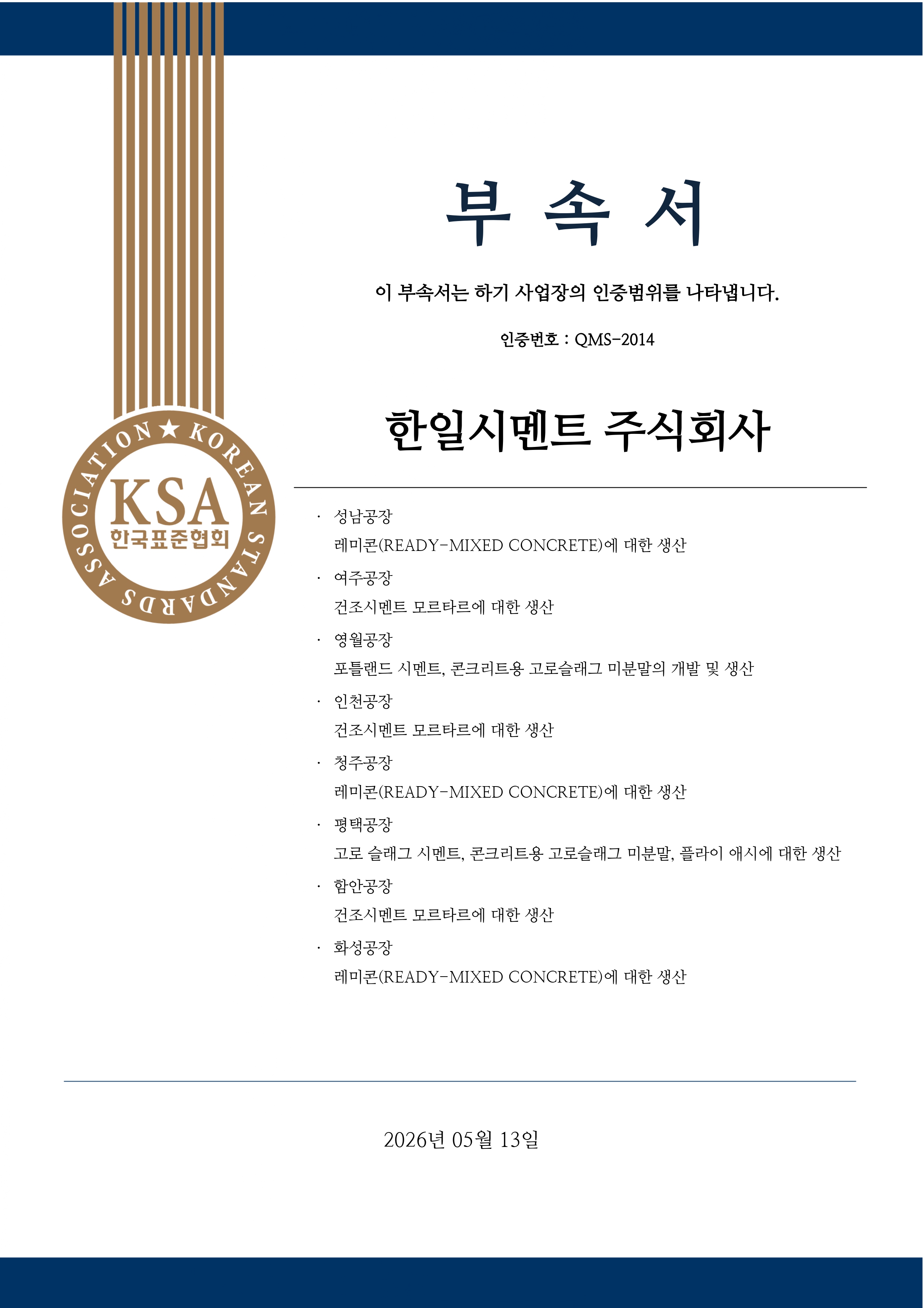 KOREAN STANDARDS ASSOCIATION ★
KSA
한국표준협회

부 속 서

이 부속서는 하기 사업장의 인증범위를 나타냅니다.

인증번호 : QMS-2014

한일시멘트 주식회사

· 성남공장
레미콘(READY-MIXED CONCRETE)에 대한 생산

· 여주공장
건조시멘트 모르타르에 대한 생산

· 영월공장
포틀랜드 시멘트, 콘크리트용 고로슬래그 미분말의 개발 및 생산

· 인천공장
건조시멘트 모르타르에 대한 생산

· 청주공장
레미콘(READY-MIXED CONCRETE)에 대한 생산

· 평택공장
고로 슬래그 시멘트, 콘크리트용 고로슬래그 미분말, 플라이 애시에 대한 생산

· 함안공장
건조시멘트 모르타르에 대한 생산

· 화성공장
레미콘(READY-MIXED CONCRETE)에 대한 생산

2026년 05월 13일